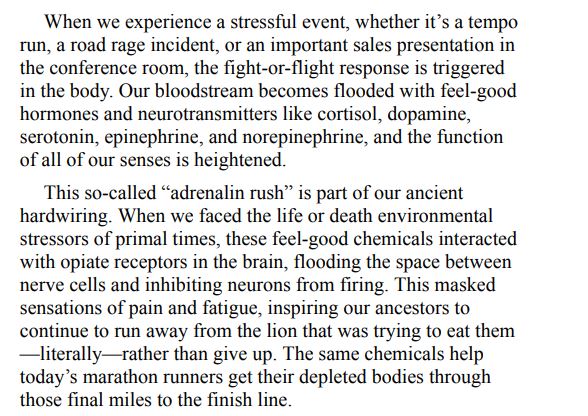 When we experience a stressful event, whether it’s a tempo run, a road rage incident, or an important sales presentation in the conference room, the fight-or-flight response is triggered in the body. Our bloodstream becomes flooded with feel-good hormones and neurotransmitters like cortisol, dopamine, serotonin, epinephrine, and norepinephrine, and the function of all of our senses is heightened.

This so-called “adrenalin rush” is part of our ancient hardwiring. When we faced the life or death environmental stressors of primal times, these feel-good chemicals interacted with opiate receptors in the brain, flooding the space between nerve cells and inhibiting neurons from firing. This masked sensations of pain and fatigue, inspiring our ancestors to continue to run away from the lion that was trying to eat them —literally—rather than give up. The same chemicals help today’s marathon runners get their depleted bodies through those final miles to the finish line.